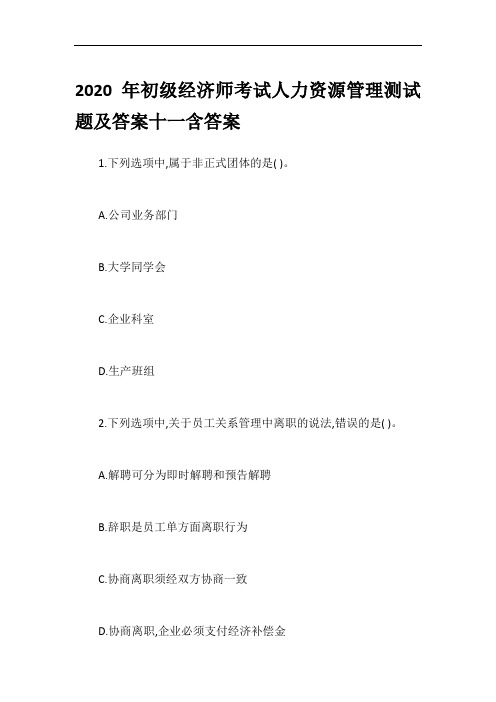 2020 年初级经济师考试人力资源管理测试题及答案十一含答案

1.下列选项中,属于非正式团体的是( )。

A.公司业务部门

B.大学同学会

C.企业科室

D.生产班组

2.下列选项中,关于员工关系管理中离职的说法,错误的是( )。

A.解聘可分为即时解聘和预告解聘

B.辞职是员工单方面离职行为

C.协商离职须经双方协商一致

D.协商离职,企业必须支付经济补偿金